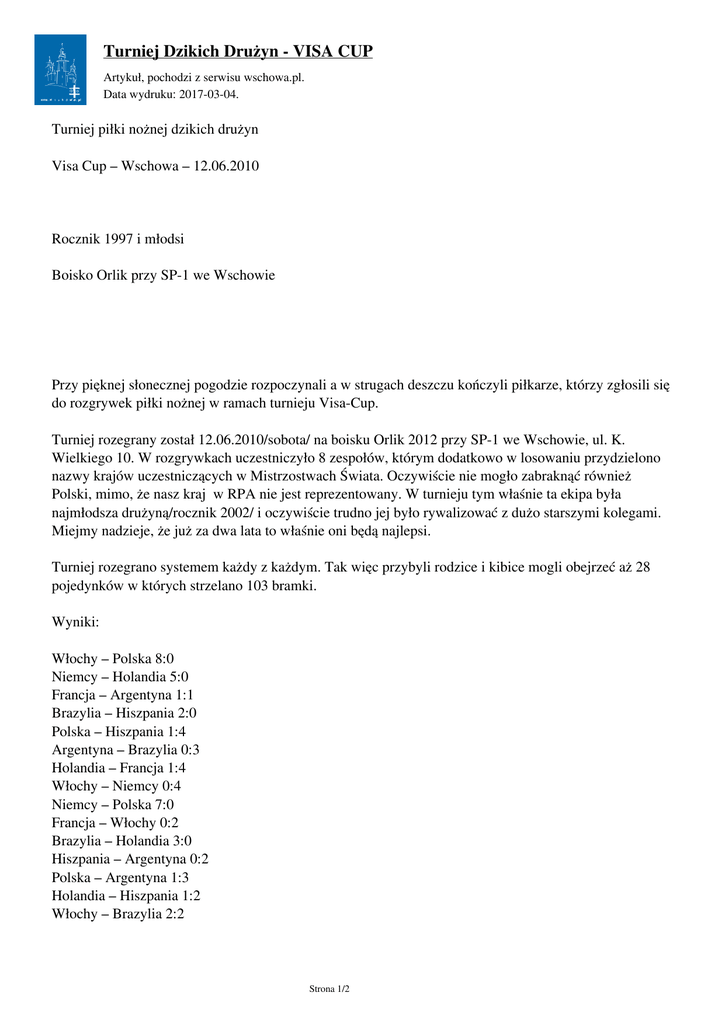 Turniej Dzikich Drużyn - VISA CUP

Artykuł, pochodzi z serwisu wschowa.pl.
Data wydruku: 2017-03-04.

Turniej piłki nożnej dzikich drużyn

Visa Cup – Wschowa – 12.06.2010

Rocznik 1997 i młodsi

Boisko Orlik przy SP-1 we Wschowie

Przy pięknej słonecznej pogodzie rozpoczynali a w strugach deszczu kończyli piłkarze, którzy zgłosili się do rozgrywek piłki nożnej w ramach turnieju Visa-Cup.

Turniej rozegrany został 12.06.2010/sobota/ na boisku Orlik 2012 przy SP-1 we Wschowie, ul. K. Wielkiego 10. W rozgrywkach uczestniczyło 8 zespołów, którym dodatkowo w losowaniu przydzielono nazwy krajów uczestniczących w Mistrzostwach Świata. Oczywiście nie mogło zabraknąć również Polski, mimo, że nasz kraj w RPA nie jest reprezentowany. W turnieju tym właśnie ta ekipa była najmłodsza drużyną/rocznik 2002/ i oczywiście trudno jej było rywalizować z dużo starszymi kolegami. Miejmy nadzieje, że już za dwa lata to właśnie oni będą najlepsi.

Turniej rozegrano systemem każdy z każdym. Tak więc przybyli rodzice i kibice mogli obejrzeć aż 28 pojedynków w których strzelano 103 bramki.

Wyniki:

Włochy – Polska 8:0
Niemcy – Holandia 5:0
Francja – Argentyna 1:1
Brazylia – Hiszpania 2:0
Polska – Hiszpania 1:4
Argentyna – Brazylia 0:3
Holandia – Francja 1:4
Włochy – Niemcy 0:4
Niemcy – Polska 7:0
Francja – Włochy 0:2
Brazylia – Holandia 3:0
Hiszpania – Argentyna 0:2
Polska – Argentyna 1:3
Holandia – Hiszpania 1:2
Włochy – Brazylia 2:2

Strona 1/2